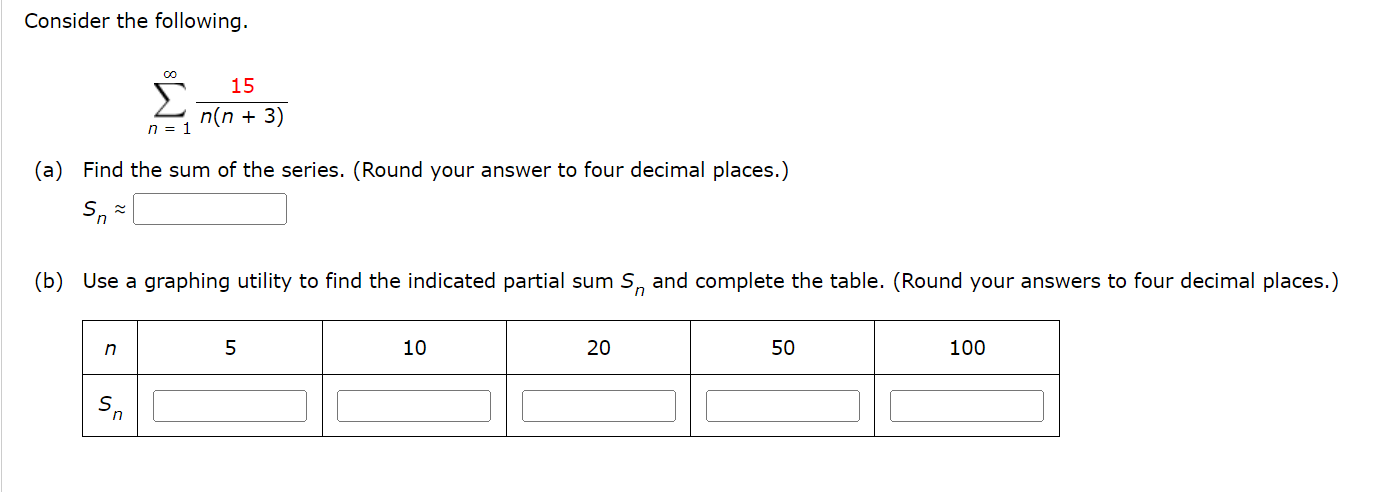 Consider the following.

$\sum_{n=1}^{\infty} \frac{15}{n(n+3)}$

(a) Find the sum of the series. (Round your answer to four decimal places.)

$S_n \approx$

(b) Use a graphing utility to find the indicated partial sum $S_n$ and complete the table. (Round your answers to four decimal places.)

| $n$ | 5 | 10 | 20 | 50 | 100 |
|---|---|---|---|---|---|
| $S_n$ | | | | | |